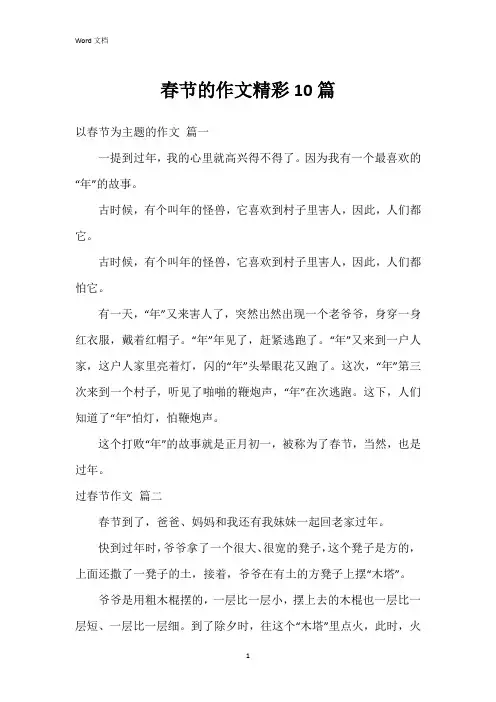 Word 文档

春节的作文精彩10篇

以春节为主题的作文 篇一

一提到过年，我的心里就高兴得不得了。因为我有一个最喜欢的“年”的故事。

古时候，有个叫年的怪兽，它喜欢到村子里害人，因此，人们都它。

古时候，有个叫年的怪兽，它喜欢到村子里害人，因此，人们都怕它。

有一天，“年”又来害人了，突然出然出现一个老爷爷，身穿一身红衣服，戴着红帽子。“年”年见了，赶紧逃跑了。“年”又来到一户人家，这户人家里亮着灯，闪的“年”头晕眼花又跑了。这次，“年”第三次来到一个村子，听见了啪啪的鞭炮声，“年”在次逃跑。这下，人们知道了“年”怕灯，怕鞭炮声。

这个打败“年”的故事就是正月初一，被称为了春节，当然，也是过年。

过春节作文 篇二

春节到了，爸爸、妈妈和我还有我妹妹一起回老家过年。

快到过年时，爷爷拿了一个很大、很宽的凳子，这个凳子是方的，上面还撒了一凳子的土，接着，爷爷在有土的方凳子上摆“木塔”。

爷爷是用粗木棍摆的，一层比一层小，摆上去的木棍也一层比一层短、一层比一层细。到了除夕时，往这个“木塔”里点火，此时，火

1